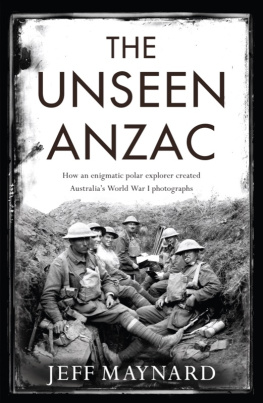 THE UNSEEN ANZAC

How an enigmatic polar explorer created Australia's World War I photographs

JEFF MAYNARD